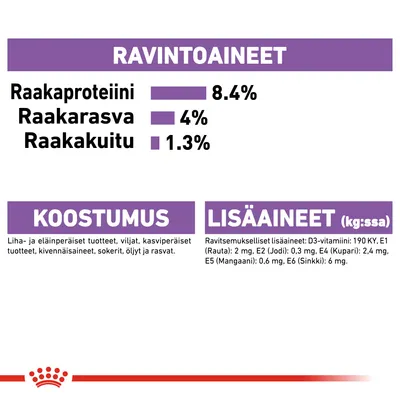 RAVINTOAINEET

Raakaproteiini 8.4%
Raakarasva 4%
Raakakuitu 1.3%

KOOSTUMUS

Liha- ja eläinperäiset tuotteet, viljat, kasviperäiset tuotteet, kivennäisaineet, sokerit, öljyt ja rasvat.

LISÄAINEET (kg:ssa)

Ravitsemukselliset lisäaineet: D3-vitamiini: 190 KY, E1 (Rauta): 2 mg, E2 (Jodi): 0,3 mg, E4 (Kupari): 2,4 mg, E5 (Mangaani): 0,6 mg, E6 (Sinkki): 6 mg.